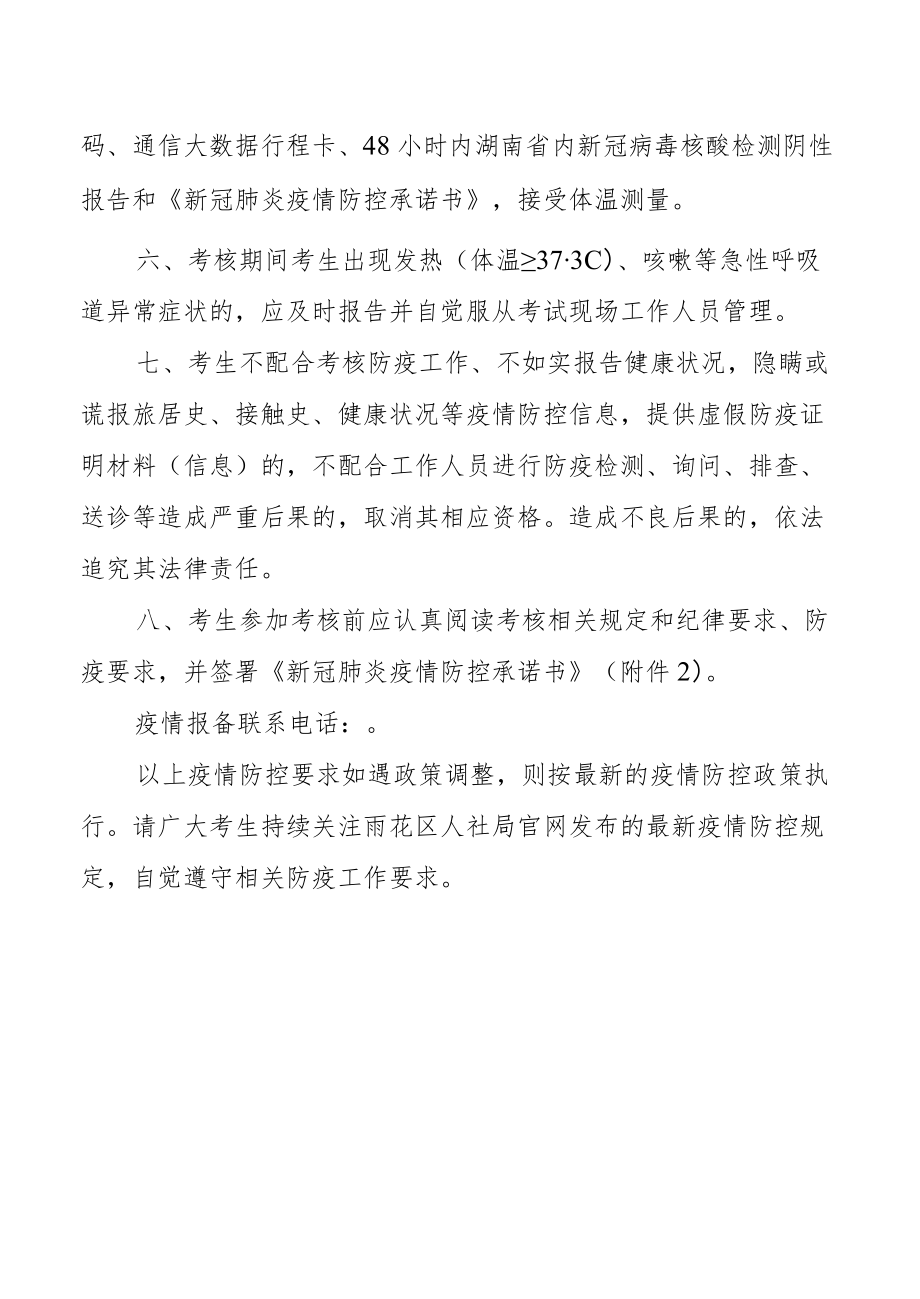 码、通信大数据行程卡、48 小时内湖南省内新冠病毒核酸检测阴性报告和《新冠肺炎疫情防控承诺书》，接受体温测量。

六、考核期间考生出现发热（体温≥37·3C）、咳嗽等急性呼吸道异常症状的，应及时报告并自觉服从考试现场工作人员管理。

七、考生不配合考核防疫工作、不如实报告健康状况，隐瞒或谎报旅居史、接触史、健康状况等疫情防控信息，提供虚假防疫证明材料（信息）的，不配合工作人员进行防疫检测、询问、排查、送诊等造成严重后果的，取消其相应资格。造成不良后果的，依法追究其法律责任。

八、考生参加考核前应认真阅读考核相关规定和纪律要求、防疫要求，并签署《新冠肺炎疫情防控承诺书》（附件 2）。

疫情报备联系电话：。

以上疫情防控要求如遇政策调整，则按最新的疫情防控政策执行。请广大考生持续关注雨花区人社局官网发布的最新疫情防控规定，自觉遵守相关防疫工作要求。